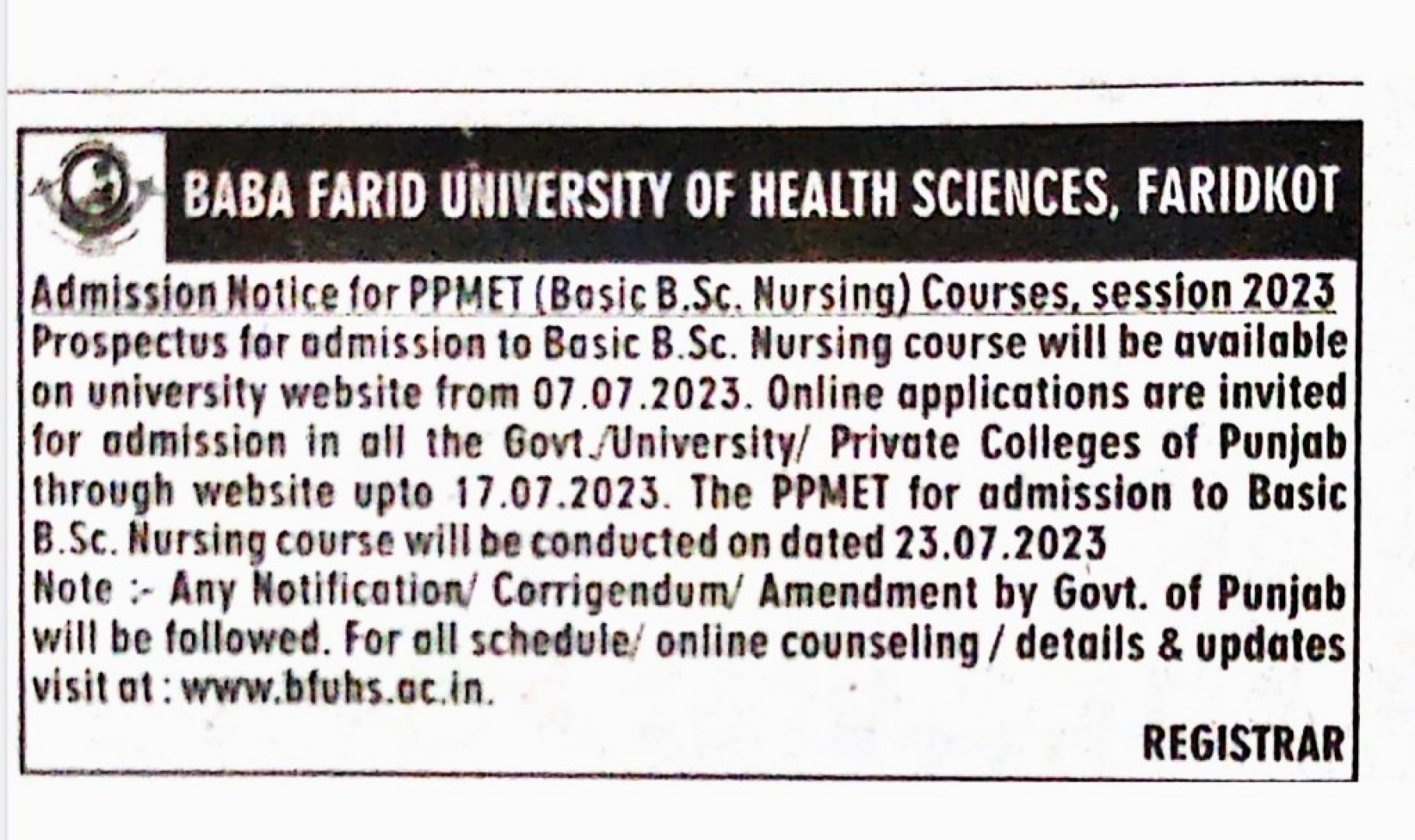 BABA FARID UNIVERSITY OF HEALTH SCIENCES, FARIDKOT

Admission Notice for PPMET (Basic B.Sc. Nursing) Courses, session 2023

Prospectus for admission to Basic B.Sc. Nursing course will be available on university website from 07.07.2023. Online applications are invited for admission in all the Govt./University/ Private Colleges of Punjab through website upto 17.07.2023. The PPMET for admission to Basic B.Sc. Nursing course will be conducted on dated 23.07.2023

Note :- Any Notification/ Corrigendum/ Amendment by Govt. of Punjab will be followed. For all schedule/ online counseling / details & updates visit at : www.bfuhs.ac.in.

REGISTRAR